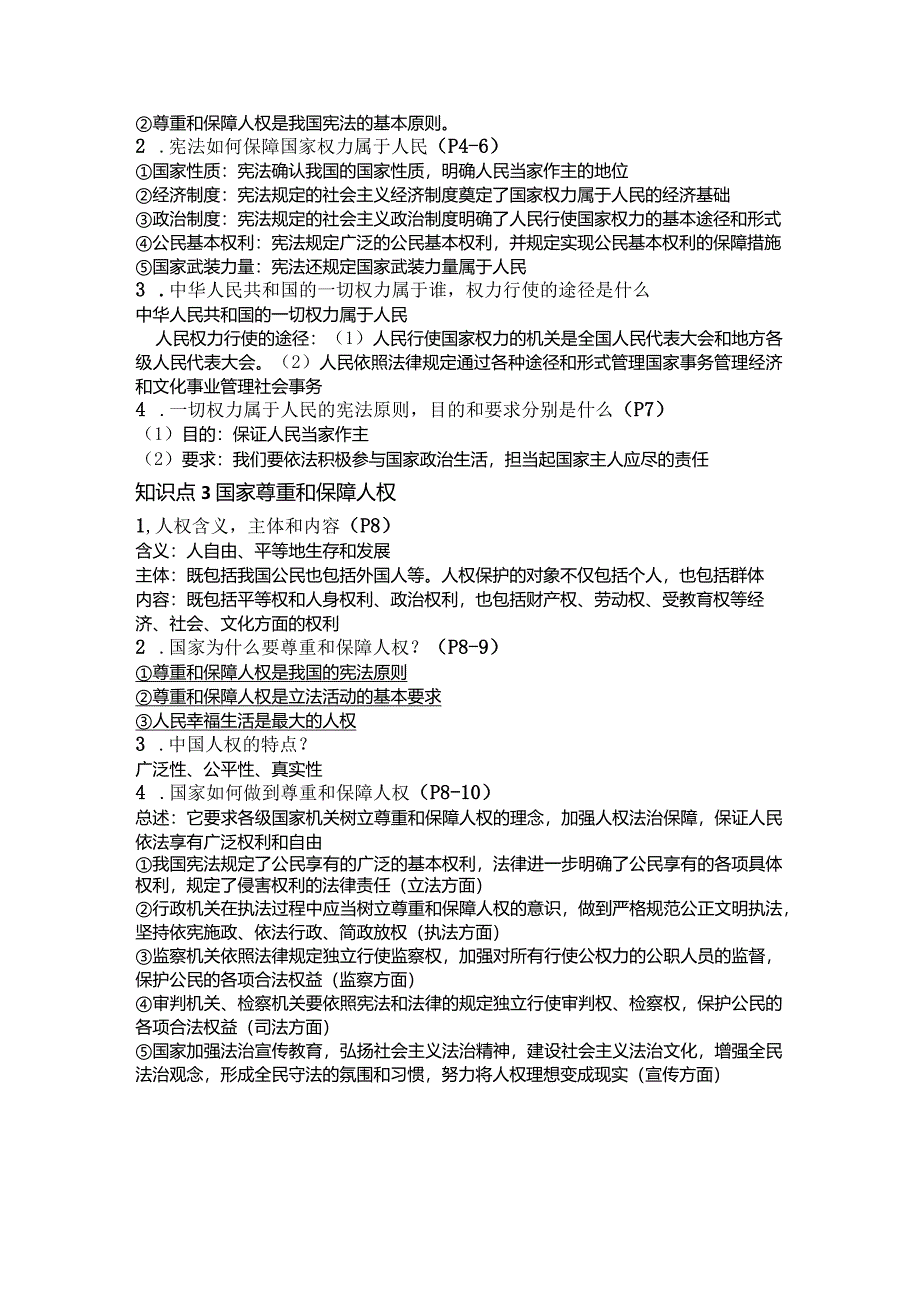 ②尊重和保障人权是我国宪法的基本原则。
2．宪法如何保障国家权力属于人民（P4-6）
①国家性质：宪法确认我国的国家性质，明确人民当家作主的地位
②经济制度：宪法规定的社会主义经济制度奠定了国家权力属于人民的经济基础
③政治制度：宪法规定的社会主义政治制度明确了人民行使国家权力的基本途径和形式
④公民基本权利：宪法规定广泛的公民基本权利，并规定实现公民基本权利的保障措施
⑤国家武装力量：宪法还规定国家武装力量属于人民
3．中华人民共和国的一切权力属于谁，权力行使的途径是什么
中华人民共和国的一切权力属于人民
人民权力行使的途径：（1）人民行使国家权力的机关是全国人民代表大会和地方各级人民代表大会。（2）人民依照法律规定通过各种途径和形式管理国家事务管理经济和文化事业管理社会事务
4．一切权力属于人民的宪法原则，目的和要求分别是什么（P7）
（1）目的：保证人民当家作主
（2）要求：我们要依法积极参与国家政治生活，担当起国家主人应尽的责任
知识点3国家尊重和保障人权
1,人权含义，主体和内容（P8）
含义：人自由、平等地生存和发展
主体：既包括我国公民也包括外国人等。人权保护的对象不仅包括个人，也包括群体
内容：既包括平等权和人身权利、政治权利，也包括财产权、劳动权、受教育权等经济、社会、文化方面的权利
2．国家为什么要尊重和保障人权？（P8-9）
①尊重和保障人权是我国的宪法原则
②尊重和保障人权是立法活动的基本要求
③人民幸福生活是最大的人权
3．中国人权的特点？
广泛性、公平性、真实性
4．国家如何做到尊重和保障人权（P8-10）
总述：它要求各级国家机关树立尊重和保障人权的理念，加强人权法治保障，保证人民依法享有广泛权利和自由
①我国宪法规定了公民享有的广泛的基本权利，法律进一步明确了公民享有的各项具体权利，规定了侵害权利的法律责任（立法方面）
②行政机关在执法过程中应当树立尊重和保障人权的意识，做到严格规范公正文明执法，坚持依宪施政、依法行政、简政放权（执法方面）
③监察机关依照法律规定独立行使监察权，加强对所有行使公权力的公职人员的监督，保护公民的各项合法权益（监察方面）
④审判机关、检察机关要依照宪法和法律的规定独立行使审判权、检察权，保护公民的各项合法权益（司法方面）
⑤国家加强法治宣传教育，弘扬社会主义法治精神，建设社会主义法治文化，增强全民法治观念，形成全民守法的氛围和习惯，努力将人权理想变成现实（宣传方面）